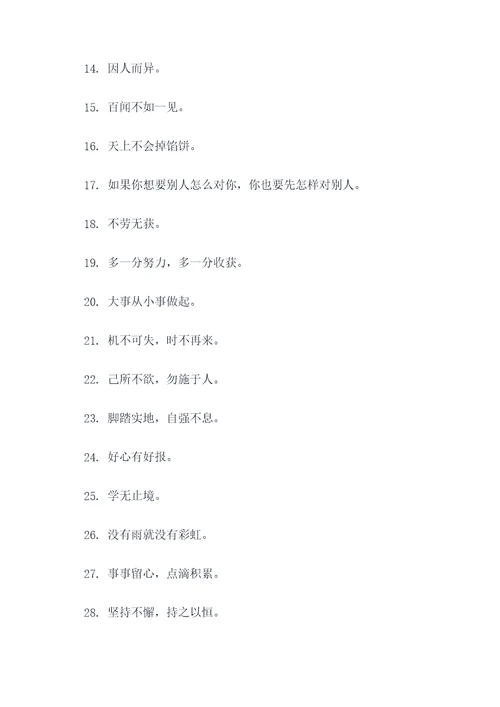 14. 因人而异。

15. 百闻不如一见。

16. 天上不会掉馅饼。

17. 如果你想要别人怎么对你，你也要先怎样对别人。

18. 不劳无获。

19. 多一分努力，多一分收获。

20. 大事从小事做起。

21. 机不可失，时不再来。

22. 己所不欲，勿施于人。

23. 脚踏实地，自强不息。

24. 好心有好报。

25. 学无止境。

26. 没有雨就没有彩虹。

27. 事事留心，点滴积累。

28. 坚持不懈，持之以恒。